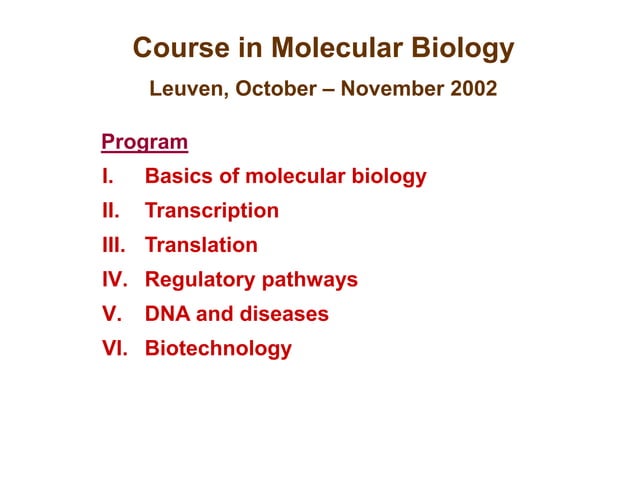 Course in Molecular Biology

Leuven, October – November 2002

Program

I. Basics of molecular biology

II. Transcription

III. Translation

IV. Regulatory pathways

V. DNA and diseases

VI. Biotechnology